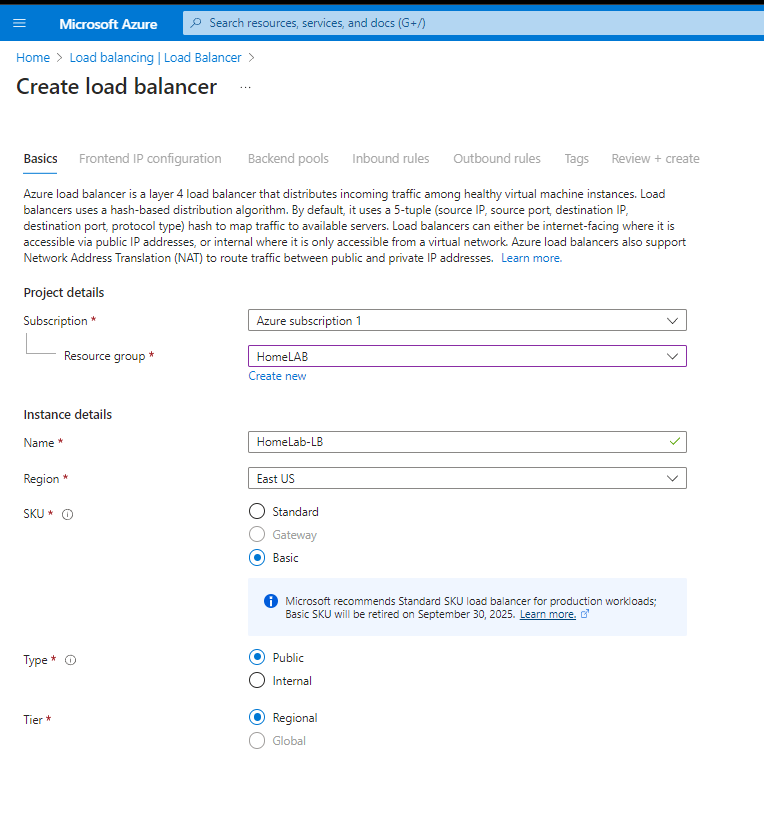 Microsoft Azure
Search resources, services, and docs (G+/)

Home > Load balancing | Load Balancer >

Create load balancer ...

Basics Frontend IP configuration Backend pools Inbound rules Outbound rules Tags Review + create

Azure load balancer is a layer 4 load balancer that distributes incoming traffic among healthy virtual machine instances. Load balancers uses a hash-based distribution algorithm. By default, it uses a 5-tuple (source IP, source port, destination IP, destination port, protocol type) hash to map traffic to available servers. Load balancers can either be internet-facing where it is accessible via public IP addresses, or internal where it is only accessible from a virtual network. Azure load balancers also support Network Address Translation (NAT) to route traffic between public and private IP addresses. Learn more.

Project details

Subscription * Azure subscription 1

Resource group * HomeLAB
Create new

Instance details

Name * HomeLab-LB

Region * East US

SKU * Standard
Gateway
Basic

Microsoft recommends Standard SKU load balancer for production workloads; Basic SKU will be retired on September 30, 2025. Learn more.

Type * Public
Internal

Tier * Regional
Global